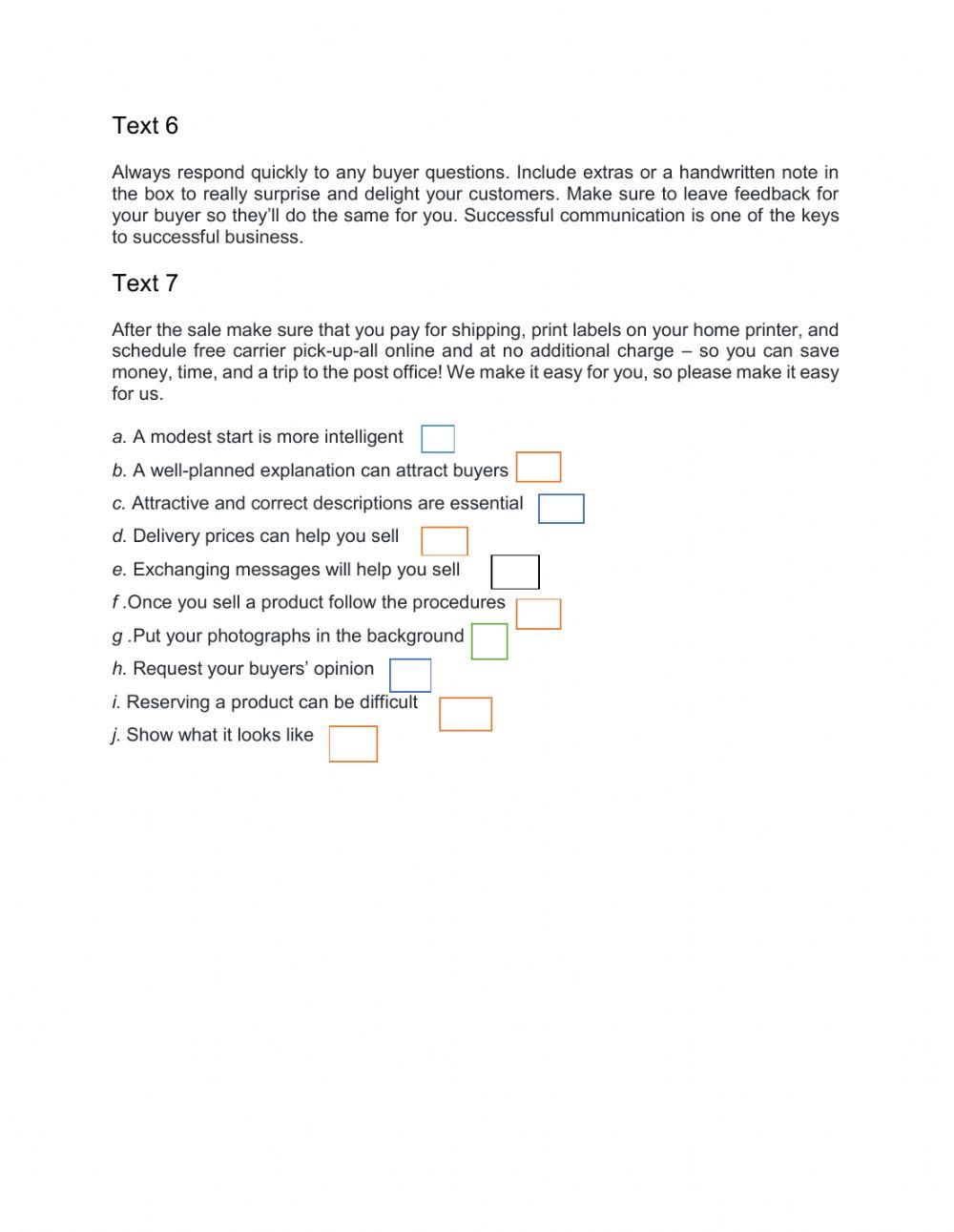 Text 6

Always respond quickly to any buyer questions. Include extras or a handwritten note in the box to really surprise and delight your customers. Make sure to leave feedback for your buyer so they'll do the same for you. Successful communication is one of the keys to successful business.

Text 7

After the sale make sure that you pay for shipping, print labels on your home printer, and schedule free carrier pick-up-all online and at no additional charge – so you can save money, time, and a trip to the post office! We make it easy for you, so please make it easy for us.

a. A modest start is more intelligent

b. A well-planned explanation can attract buyers

c. Attractive and correct descriptions are essential

d. Delivery prices can help you sell

e. Exchanging messages will help you sell

f .Once you sell a product follow the procedures

g .Put your photographs in the background

h. Request your buyers' opinion

i. Reserving a product can be difficult

j. Show what it looks like